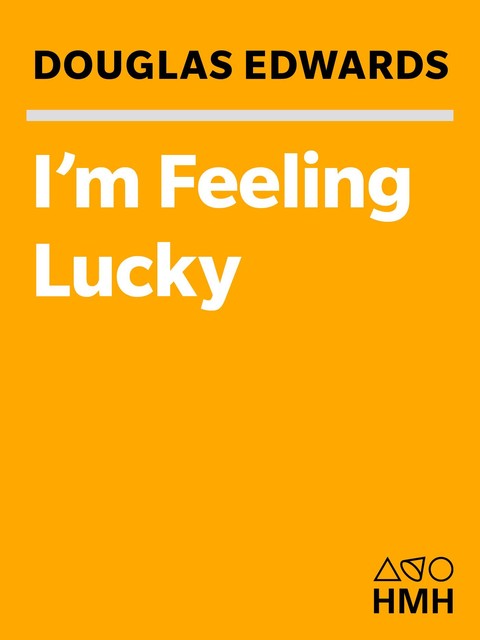 DOUGLAS EDWARDS

I’m Feeling Lucky

HMH